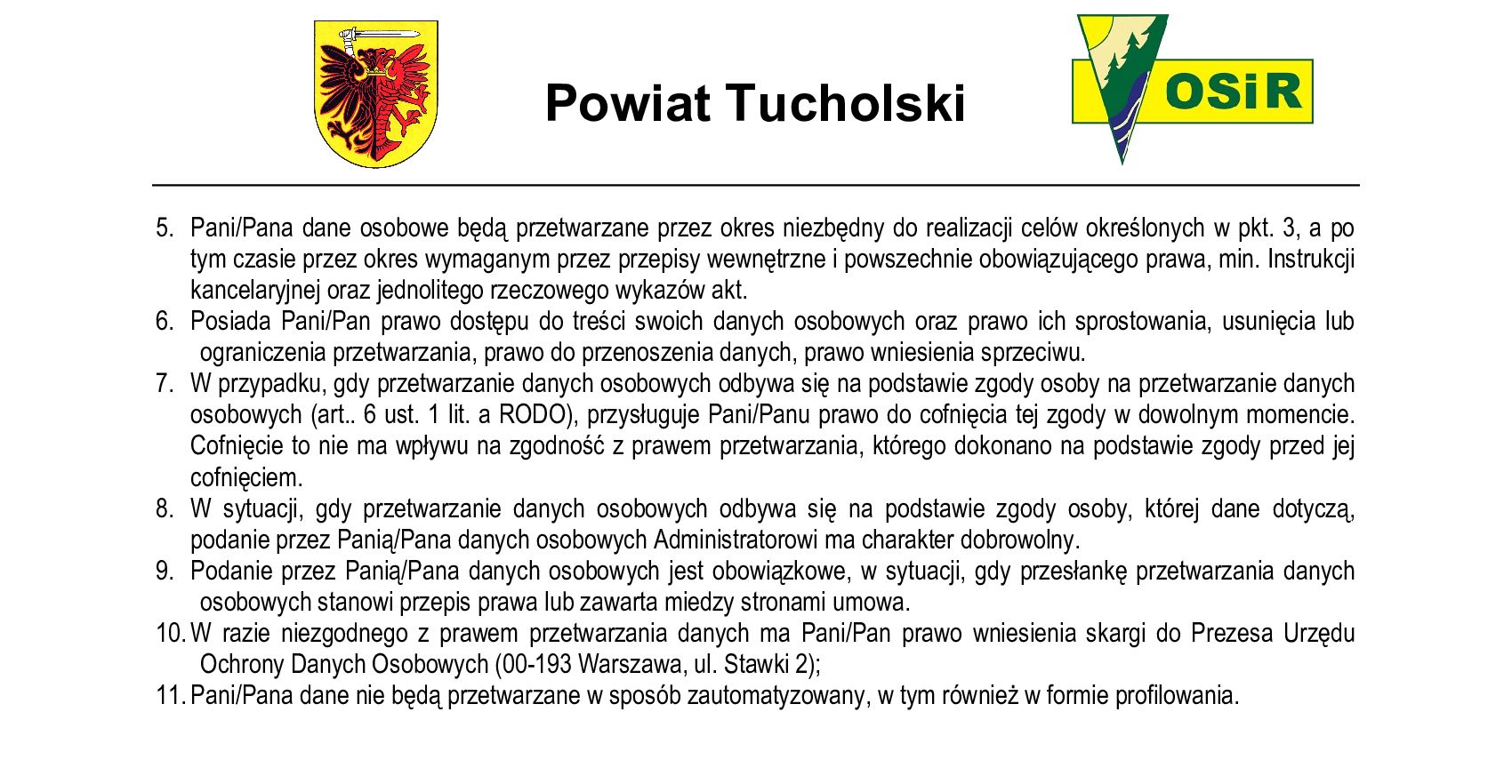 Powiat Tucholski

OSiR

5. Pani/Pana dane osobowe będą przetwarzane przez okres niezbędny do realizacji celów określonych w pkt. 3, a po tym czasie przez okres wymaganym przez przepisy wewnętrzne i powszechnie obowiązującego prawa, min. Instrukcji kancelaryjnej oraz jednolitego rzeczowego wykazów akt.
6. Posiada Pani/Pan prawo dostępu do treści swoich danych osobowych oraz prawo ich sprostowania, usunięcia lub ograniczenia przetwarzania, prawo do przenoszenia danych, prawo wniesienia sprzeciwu.
7. W przypadku, gdy przetwarzanie danych osobowych odbywa się na podstawie zgody osoby na przetwarzanie danych osobowych (art.. 6 ust. 1 lit. a RODO), przysługuje Pani/Panu prawo do cofnięcia tej zgody w dowolnym momencie. Cofnięcie to nie ma wpływu na zgodność z prawem przetwarzania, którego dokonano na podstawie zgody przed jej cofnięciem.
8. W sytuacji, gdy przetwarzanie danych osobowych odbywa się na podstawie zgody osoby, której dane dotyczą, podanie przez Panią/Pana danych osobowych Administratorowi ma charakter dobrowolny.
9. Podanie przez Panią/Pana danych osobowych jest obowiązkowe, w sytuacji, gdy przesłankę przetwarzania danych osobowych stanowi przepis prawa lub zawarta miedzy stronami umowa.
10. W razie niezgodnego z prawem przetwarzania danych ma Pani/Pan prawo wniesienia skargi do Prezesa Urzędu Ochrony Danych Osobowych (00-193 Warszawa, ul. Stawki 2);
11. Pani/Pana dane nie będą przetwarzane w sposób zautomatyzowany, w tym również w formie profilowania.